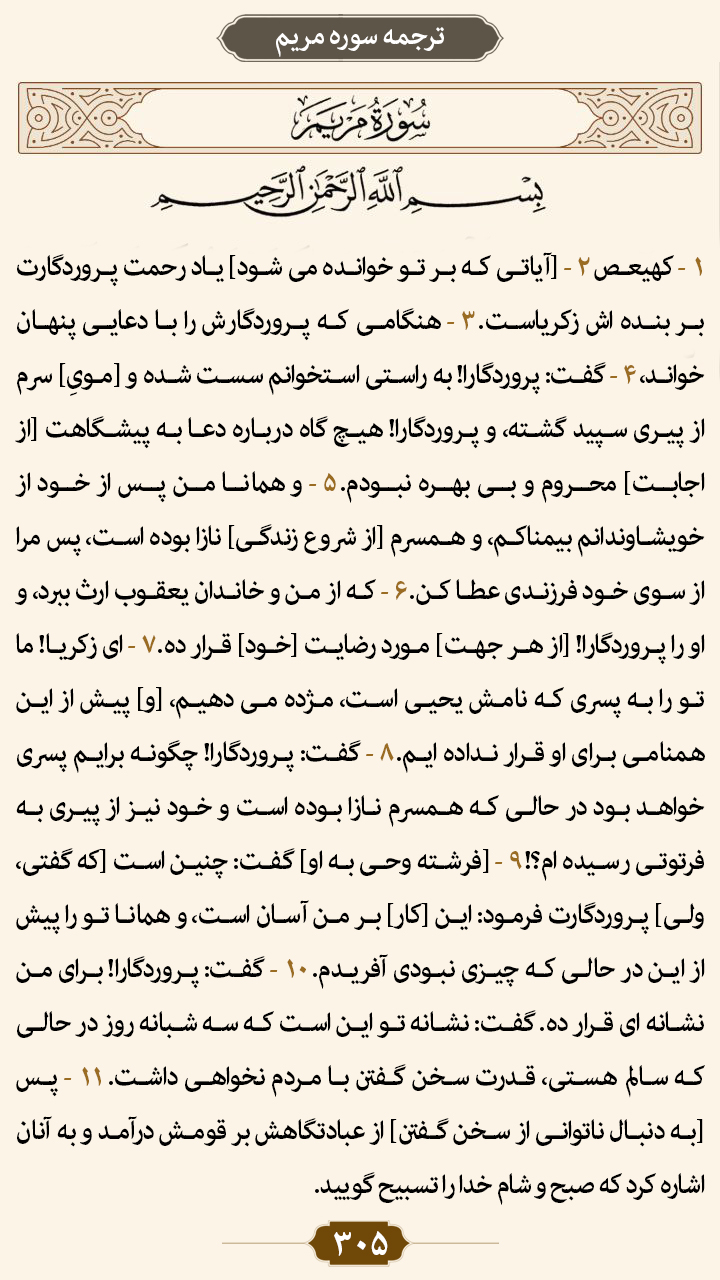 ترجمه سوره مریم

سُورَةُ مَرْيَمَ

بِسْمِ اللَّهِ الرَّحْمَٰنِ الرَّحِيمِ

۱ - کهیعص ۲ - [آیاتی که بر تو خوانده می شود] یاد رحمت پروردگارت بر بنده اش زکریاست. ۳ - هنگامی که پروردگارش را با دعایی پنهان خواند، ۴ - گفت: پروردگارا! به راستی استخوانم سست شده و [مویِ] سرم از پیری سپید گشته، و پروردگارا! هیچ گاه درباره دعا به پیشگاهت [از اجابت] محروم و بی بهره نبودم. ۵ - و همانا من پس از خود از خویشاوندانم بیمناکم، و همسرم [از شروع زندگی] نازا بوده است، پس مرا از سوی خود فرزندی عطا کن. ۶ - که از من و خاندان یعقوب ارث ببرد، و او را پروردگارا! [از هر جهت] مورد رضایت [خود] قرار ده. ۷ - ای زکریا! ما تو را به پسری که نامش یحیی است، مژده می دهیم، [و] پیش از این همنامی برای او قرار نداده ایم. ۸ - گفت: پروردگارا! چگونه برایم پسری خواهد بود در حالی که همسرم نازا بوده است و خود نیز از پیری به فرتوتی رسیده ام؟! ۹ - [فرشته وحی به او] گفت: چنین است [که گفتی، ولی] پروردگارت فرمود: این [کار] بر من آسان است، و همانا تو را پیش از این در حالی که چیزی نبودی آفریدم. ۱۰ - گفت: پروردگارا! برای من نشانه ای قرار ده. گفت: نشانه تو این است که سه شبانه روز در حالی که سالم هستی، قدرت سخن گفتن با مردم نخواهی داشت. ۱۱ - پس [به دنبال ناتوانی از سخن گفتن] از عبادتگاهش بر قومش درآمد و به آنان اشاره کرد که صبح و شام خدا را تسبیح گویید.

۳۰۵